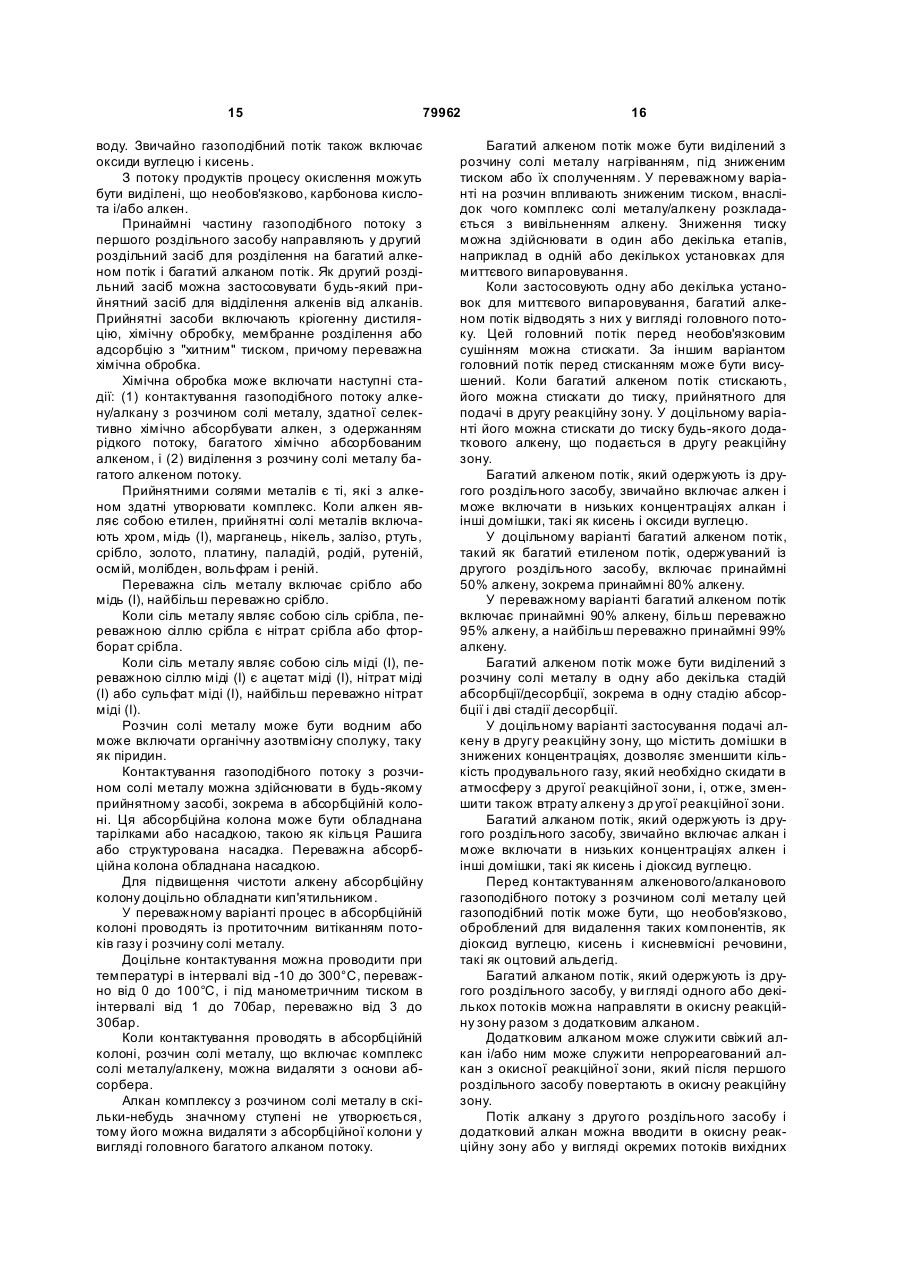 15 79962 16

воду. Звичайно газоподібний потік також включає оксиди вуглецю і кисень.

З потоку продуктів процесу окислення можуть бути виділені, що необов'язково, карбонова кислота і/або алкен.

Принаймні частину газоподібного потоку з першого роздільного засобу направляють у другий роздільний засіб для розділення на багатий алкеном потік і багатий алканом потік. Як другий роздільний засіб можна застосовувати будь-який прийнятний засіб для відділення алкенів від алканів. Прийнятні засоби включають кріогенну дистиляцію, хімічну обробку, мембранне розділення або адсорбцію з "хитним" тиском, причому переважна хімічна обробка.

Хімічна обробка може включати наступні стадії: (1) контактування газоподібного потоку алкену/алкану з розчином солі металу, здатної селективно хімічно абсорбувати алкен, з одержанням рідкого потоку, багатого хімічно абсорбованим алкеном, і (2) виділення з розчину солі металу багатого алкеном потоку.

Прийнятними солями металів є ті, які з алкеном здатні утворювати комплекс. Коли алкен являє собою етилен, прийнятні солі металів включають хром, мідь (І), марганець, нікель, залізо, ртуть, срібло, золото, платину, паладій, родій, рутеній, осмій, молібден, вольфрам і реній.

Переважна сіль металу включає срібло або мідь (І), найбільш переважно срібло.

Коли сіль металу являє собою сіль срібла, переважною сіллю срібла є нітрат срібла або фторборат срібла.

Коли сіль металу являє собою сіль міді (І), переважною сіллю міді (І) є ацетат міді (І), нітрат міді (І) або сульфат міді (І), найбільш переважно нітрат міді (І).

Розчин солі металу може бути водним або може включати органічну азотвмісну сполуку, таку як піридин.

Контактування газоподібного потоку з розчином солі металу можна здійснювати в будь-якому прийнятному засобі, зокрема в абсорбційній колоні. Ця абсорбційна колона може бути обладнана тарілками або насадкою, такою як кільця Рашига або структурована насадка. Переважна абсорбційна колона обладнана насадкою.

Для підвищення чистоти алкену абсорбційну колону доцільно обладнати кип'ятильником.

У переважному варіанті процес в абсорбційній колоні проводять із протиточним витіканням потоків газу і розчину солі металу.

Доцільне контактування можна проводити при температурі в інтервалі від -10 до 300°С, переважно від 0 до 100°С, і під манометричним тиском в інтервалі від 1 до 70бар, переважно від 3 до 30бар.

Коли контактування проводять в абсорбційній колоні, розчин солі металу, що включає комплекс солі металу/алкену, можна видаляти з основи абсорбера.

Алкан комплексу з розчином солі металу в скільки-небудь значному ступені не утворюється, тому його можна видаляти з абсорбційної колони у вигляді головного багатого алканом потоку.

Багатий алкеном потік може бути виділений з розчину солі металу нагріванням, під зниженим тиском або їх сполученням. У переважному варіанті на розчин впливають зниженим тиском, внаслідок чого комплекс солі металу/алкену розкладається з вивільненням алкену. Зниження тиску можна здійснювати в один або декілька етапів, наприклад в одній або декількох установках для миттєвого випаровування.

Коли застосовують одну або декілька установок для миттєвого випаровування, багатий алкеном потік відводять з них у вигляді головного потоку. Цей головний потік перед необов'язковим сушінням можна стискати. За іншим варіантом головний потік перед стисканням може бути висушений. Коли багатий алкеном потік стискають, його можна стискати до тиску, прийнятного для подачі в другу реакційну зону. У доцільному варіанті його можна стискати до тиску будь-якого додаткового алкену, що подається в другу реакційну зону.

Багатий алкеном потік, який одержують із другого роздільного засобу, звичайно включає алкен і може включати в низьких концентраціях алкан і інші домішки, такі як кисень і оксиди вуглецю.

У доцільному варіанті багатий алкеном потік, такий як багатий етиленом потік, одержуваний із другого роздільного засобу, включає принаймні 50% алкену, зокрема принаймні 80% алкену.

У переважному варіанті багатий алкеном потік включає принаймні 90% алкену, більш переважно 95% алкену, а найбільш переважно принаймні 99% алкену.

Багатий алкеном потік може бути виділений з розчину солі металу в одну або декілька стадій абсорбції/десорбції, зокрема в одну стадію абсорбції і дві стадії десорбції.

У доцільному варіанті застосування подачі алкену в другу реакційну зону, що містить домішки в знижених концентраціях, дозволяє зменшити кількість продувального газу, який необхідно скидати в атмосферу з другої реакційної зони, і, отже, зменшити також втрату алкену з другої реакційної зони.

Багатий алканом потік, який одержують із другого роздільного засобу, звичайно включає алкан і може включати в низьких концентраціях алкен і інші домішки, такі як кисень і діоксид вуглецю.

Перед контактуванням алкенового/алканового газоподібного потоку з розчином солі металу цей газоподібний потік може бути, що необов'язково, оброблений для видалення таких компонентів, як діоксид вуглецю, кисень і кисневмісні речовини, такі як оцтовий альдегід.

Багатий алканом потік, який одержують із другого роздільного засобу, у вигляді одного або декількох потоків можна направляти в окисну реакційну зону разом з додатковим алканом.

Додатковим алканом може служити свіжий алкан і/або ним може служити непрореагований алкан з окисної реакційної зони, який після першого роздільного засобу повертають в окисну реакційну зону.

Потік алкану з другого роздільного засобу і додатковий алкан можна вводити в окисну реакційну зону або у вигляді окремих потоків вихідних